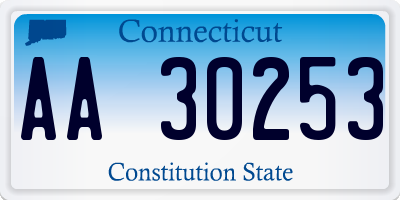 Connecticut

AA 30253

Constitution State